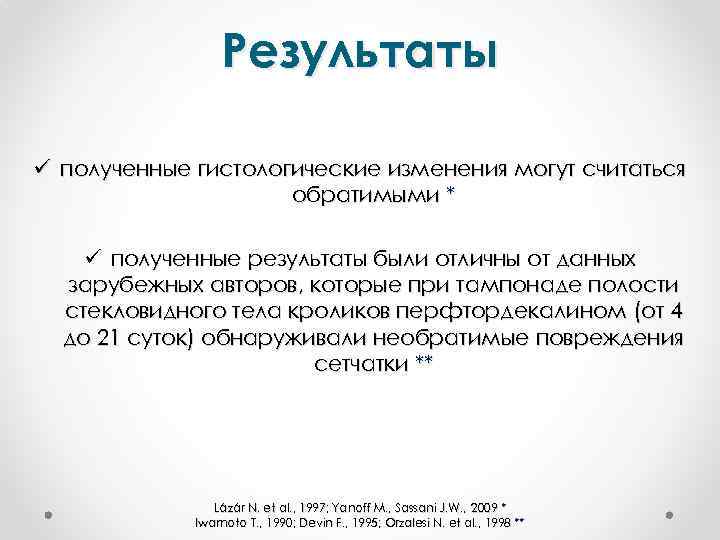 Результаты

✓ полученные гистологические изменения могут считаться обратимыми *

✓ полученные результаты были отличны от данных зарубежных авторов, которые при тампонаде полости стекловидного тела кроликов перфтордекалином (от 4 до 21 суток) обнаруживали необратимые повреждения сетчатки **

Lázár N. et al., 1997; Yanoff M., Sassani J.W., 2009 *
Iwamoto T., 1990; Devin F., 1995; Orzalesi N. et al., 1998 **